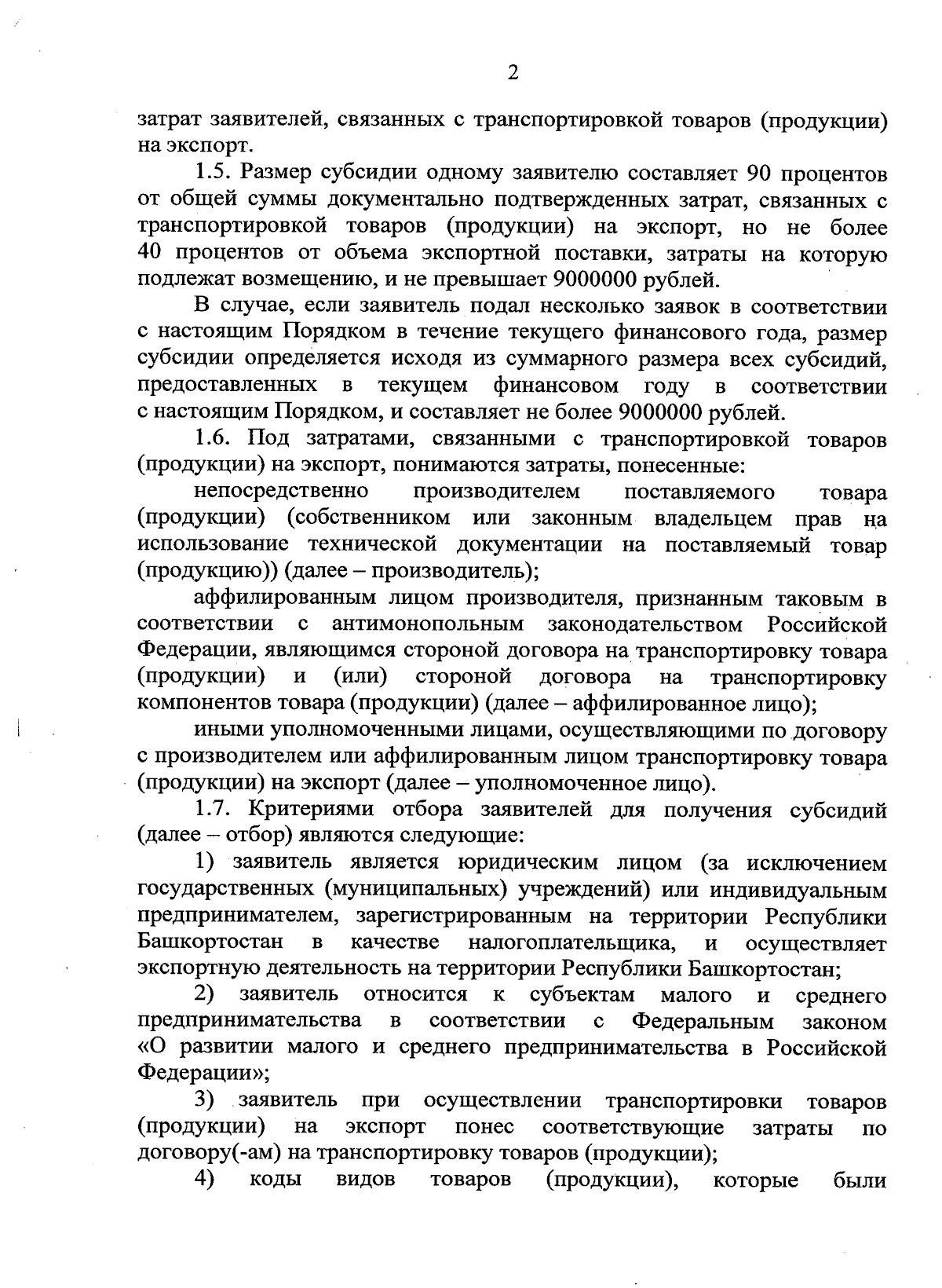 2

затрат заявителей, связанных с транспортировкой товаров (продукции) на экспорт.

1.5. Размер субсидии одному заявителю составляет 90 процентов от общей суммы документально подтвержденных затрат, связанных с транспортировкой товаров (продукции) на экспорт, но не более 40 процентов от объема экспортной поставки, затраты на которую подлежат возмещению, и не превышает 9000000 рублей.

В случае, если заявитель подал несколько заявок в соответствии с настоящим Порядком в течение текущего финансового года, размер субсидии определяется исходя из суммарного размера всех субсидий, предоставленных в текущем финансовом году в соответствии с настоящим Порядком, и составляет не более 9000000 рублей.

1.6. Под затратами, связанными с транспортировкой товаров (продукции) на экспорт, понимаются затраты, понесенные:

непосредственно производителем поставляемого товара (продукции) (собственником или законным владельцем прав на использование технической документации на поставляемый товар (продукцию)) (далее – производитель);

аффилированным лицом производителя, признанным таковым в соответствии с антимонопольным законодательством Российской Федерации, являющимся стороной договора на транспортировку товара (продукции) и (или) стороной договора на транспортировку компонентов товара (продукции) (далее – аффилированное лицо);

иными уполномоченными лицами, осуществляющими по договору с производителем или аффилированным лицом транспортировку товара (продукции) на экспорт (далее – уполномоченное лицо).

1.7. Критериями отбора заявителей для получения субсидий (далее – отбор) являются следующие:

1) заявитель является юридическим лицом (за исключением государственных (муниципальных) учреждений) или индивидуальным предпринимателем, зарегистрированным на территории Республики Башкортостан в качестве налогоплательщика, и осуществляет экспортную деятельность на территории Республики Башкортостан;

2) заявитель относится к субъектам малого и среднего предпринимательства в соответствии с Федеральным законом «О развитии малого и среднего предпринимательства в Российской Федерации»;

3) заявитель при осуществлении транспортировки товаров (продукции) на экспорт понес соответствующие затраты по договору(-ам) на транспортировку товаров (продукции);

4) коды видов товаров (продукции), которые были